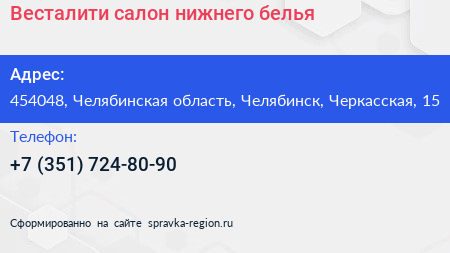 Весталити салон нижнего белья

Адрес:

454048, Челябинская область, Челябинск, Черкасская, 15

Телефон:

+7 (351) 724-80-90

Сформированно на сайте spravka-region.ru